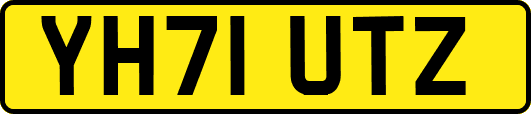 YH71 UTZ